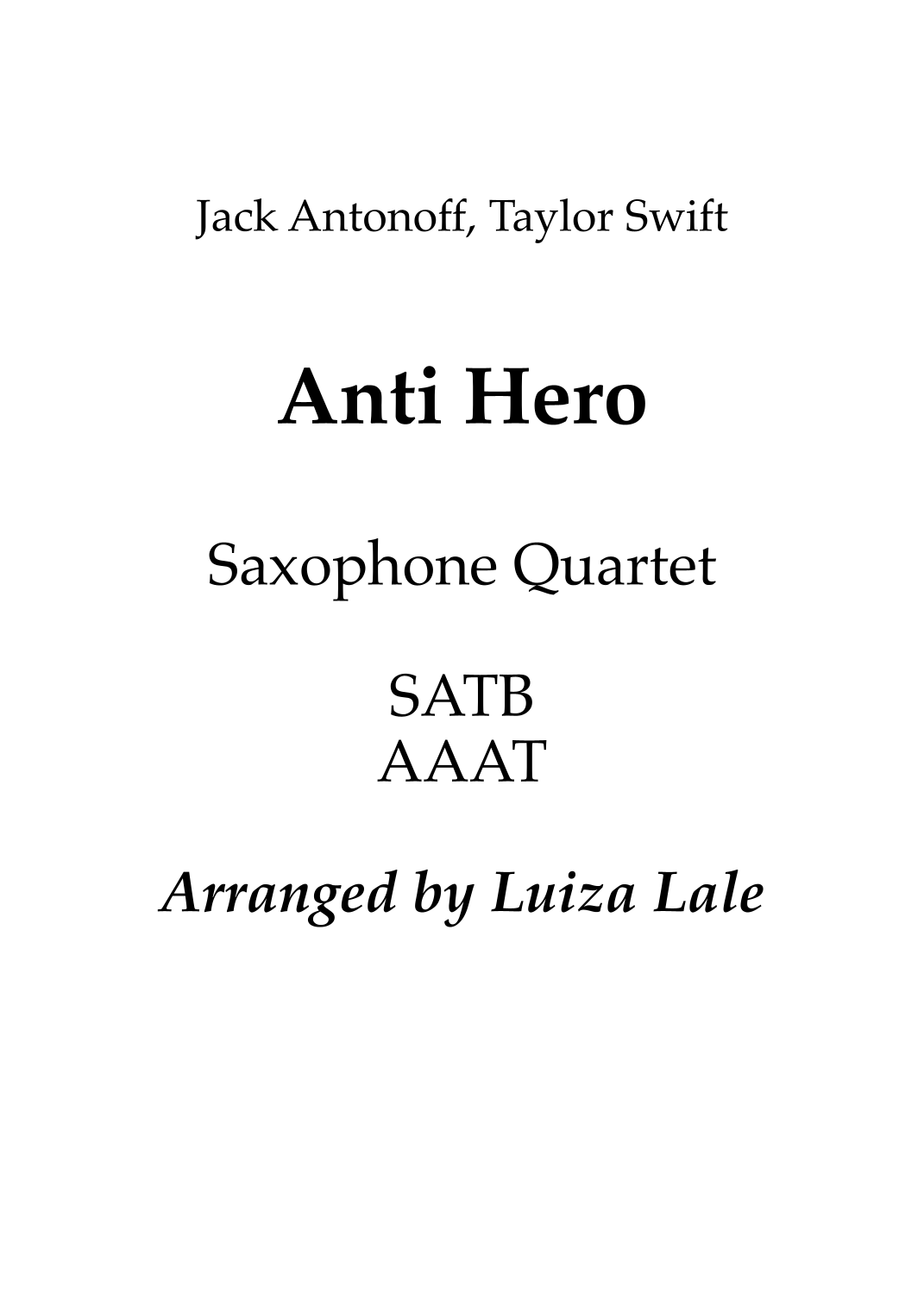 Jack Antonoff, Taylor Swift

Anti Hero

Saxophone Quartet

SATB
AAAT

Arranged by Luiza Lale